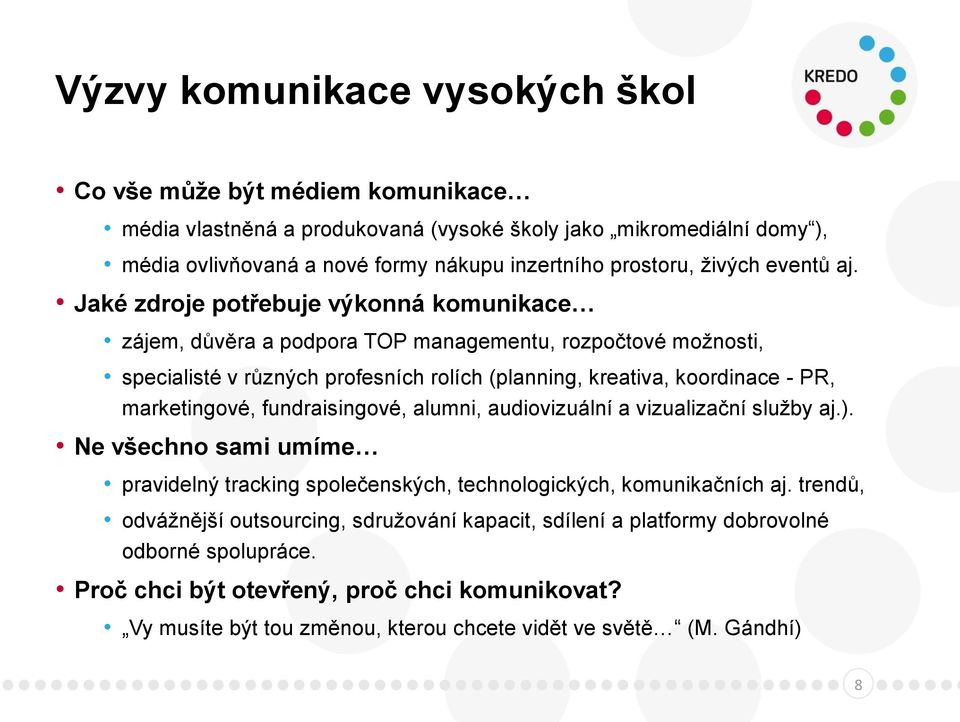 Výzvy komunikace vysokých škol

KREDO

• Co vše může být médiem komunikace…
  • média vlastněná a produkovaná (vysoké školy jako „mikromediální domy“),
  • média ovlivňovaná a nové formy nákupu inzertního prostoru, živých eventů aj.
• Jaké zdroje potřebuje výkonná komunikace…
  • zájem, důvěra a podpora TOP managementu, rozpočtové možnosti,
  • specialisté v různých profesních rolích (planning, kreativa, koordinace - PR, marketingové, fundraisingové, alumni, audiovizuální a vizualizační služby aj.).
• Ne všechno sami umíme…
  • pravidelný tracking společenských, technologických, komunikačních aj. trendů,
  • odvážnější outsourcing, sdružování kapacit, sdílení a platformy dobrovolné odborné spolupráce.
• Proč chci být otevřený, proč chci komunikovat?
  • „Vy musíte být tou změnou, kterou chcete vidět ve světě…“ (M. Gándhí)

8